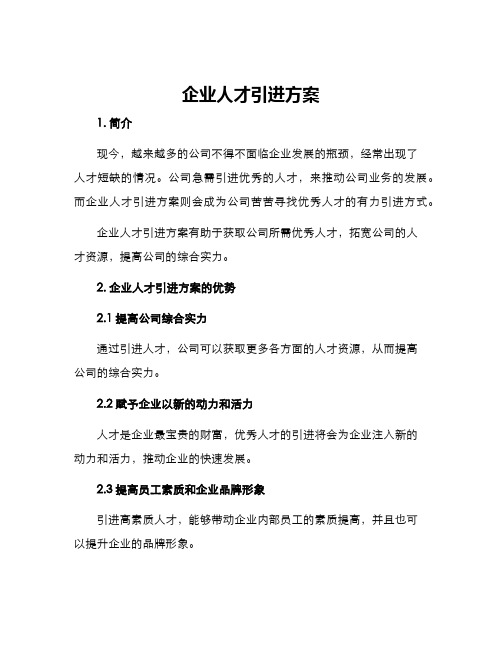 企业人才引进方案

1. 简介

现今，越来越多的公司不得不面临企业发展的瓶颈，经常出现了人才短缺的情况。公司急需引进优秀的人才，来推动公司业务的发展。而企业人才引进方案则会成为公司苦苦寻找优秀人才的有力引进方式。

企业人才引进方案有助于获取公司所需优秀人才，拓宽公司的人才资源，提高公司的综合实力。

2. 企业人才引进方案的优势

2.1 提高公司综合实力

通过引进人才，公司可以获取更多各方面的人才资源，从而提高公司的综合实力。

2.2 赋予企业以新的动力和活力

人才是企业最宝贵的财富，优秀人才的引进将会为企业注入新的动力和活力，推动企业的快速发展。

2.3 提高员工素质和企业品牌形象

引进高素质人才，能够带动企业内部员工的素质提高，并且也可以提升企业的品牌形象。